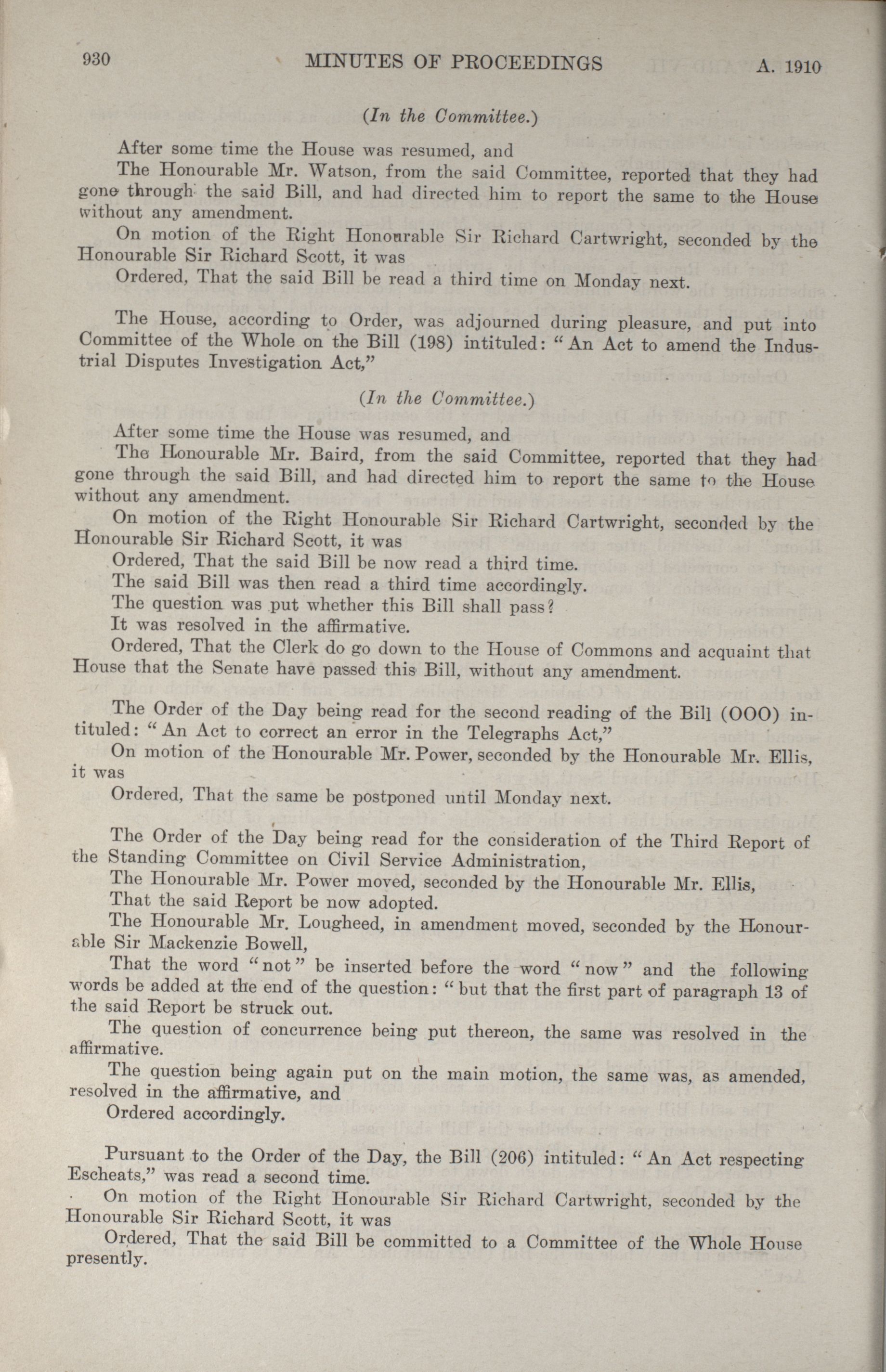 930 MINUTES OF PROCEEDINGS A. 1910

(In the Committee.)

After some time the House was resumed, and

The Honourable Mr. Watson, from the said Committee, reported that they had gone through the said Bill, and had directed him to report the same to the House without any amendment.

On motion of the Right Honourable Sir Richard Cartwright, seconded by the Honourable Sir Richard Scott, it was

Ordered, That the said Bill be read a third time on Monday next.

The House, according to Order, was adjourned during pleasure, and put into Committee of the Whole on the Bill (198) intituled: "An Act to amend the Industrial Disputes Investigation Act,"

(In the Committee.)

After some time the House was resumed, and

The Honourable Mr. Baird, from the said Committee, reported that they had gone through the said Bill, and had directed him to report the same to the House without any amendment.

On motion of the Right Honourable Sir Richard Cartwright, seconded by the Honourable Sir Richard Scott, it was

Ordered, That the said Bill be now read a third time.

The said Bill was then read a third time accordingly.

The question was put whether this Bill shall pass?

It was resolved in the affirmative.

Ordered, That the Clerk do go down to the House of Commons and acquaint that House that the Senate have passed this Bill, without any amendment.

The Order of the Day being read for the second reading of the Bill (OOO) intituled: "An Act to correct an error in the Telegraphs Act,"

On motion of the Honourable Mr. Power, seconded by the Honourable Mr. Ellis, it was

Ordered, That the same be postponed until Monday next.

The Order of the Day being read for the consideration of the Third Report of the Standing Committee on Civil Service Administration,

The Honourable Mr. Power moved, seconded by the Honourable Mr. Ellis,

That the said Report be now adopted.

The Honourable Mr. Lougheed, in amendment moved, seconded by the Honourable Sir Mackenzie Bowell,

That the word "not" be inserted before the word "now" and the following words be added at the end of the question: "but that the first part of paragraph 13 of the said Report be struck out.

The question of concurrence being put thereon, the same was resolved in the affirmative.

The question being again put on the main motion, the same was, as amended, resolved in the affirmative, and

Ordered accordingly.

Pursuant to the Order of the Day, the Bill (206) intituled: "An Act respecting Escheats," was read a second time.

On motion of the Right Honourable Sir Richard Cartwright, seconded by the Honourable Sir Richard Scott, it was

Ordered, That the said Bill be committed to a Committee of the Whole House presently.